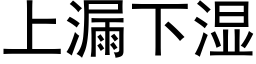 上漏下湿